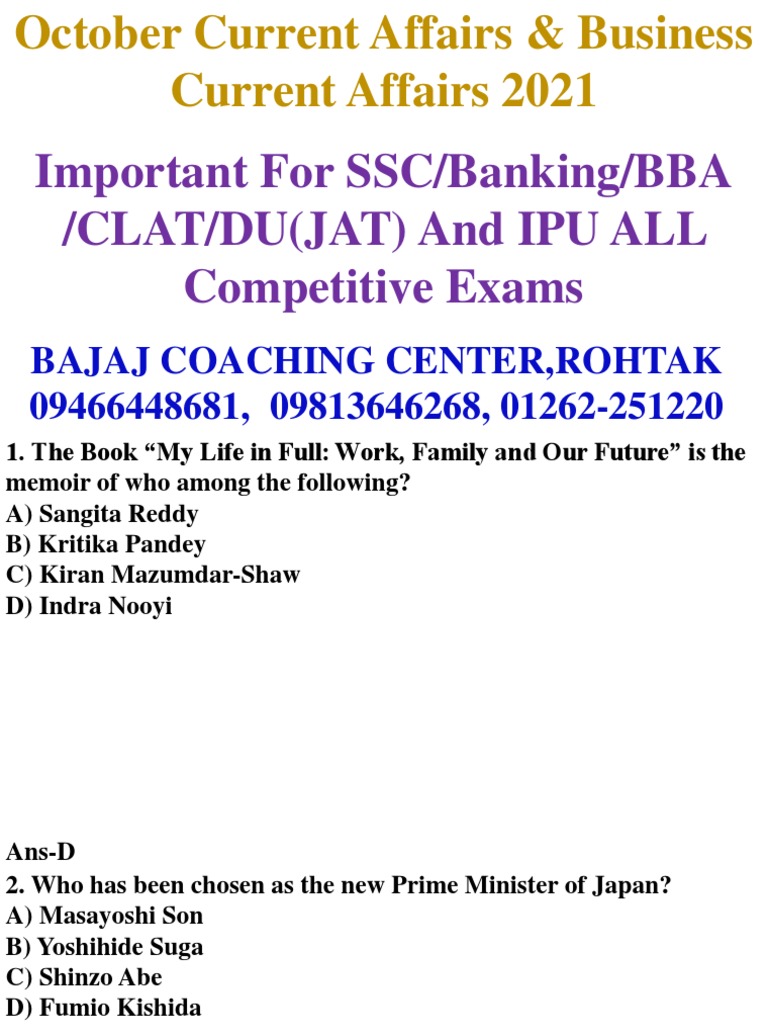 October Current Affairs & Business Current Affairs 2021

Important For SSC/Banking/BBA /CLAT/DU(JAT) And IPU ALL Competitive Exams

BAJAJ COACHING CENTER,ROHTAK
09466448681, 09813646268, 01262-251220

1. The Book “My Life in Full: Work, Family and Our Future” is the memoir of who among the following?
A) Sangita Reddy
B) Kritika Pandey
C) Kiran Mazumdar-Shaw
D) Indra Nooyi

Ans-D
2. Who has been chosen as the new Prime Minister of Japan?
A) Masayoshi Son
B) Yoshihide Suga
C) Shinzo Abe
D) Fumio Kishida